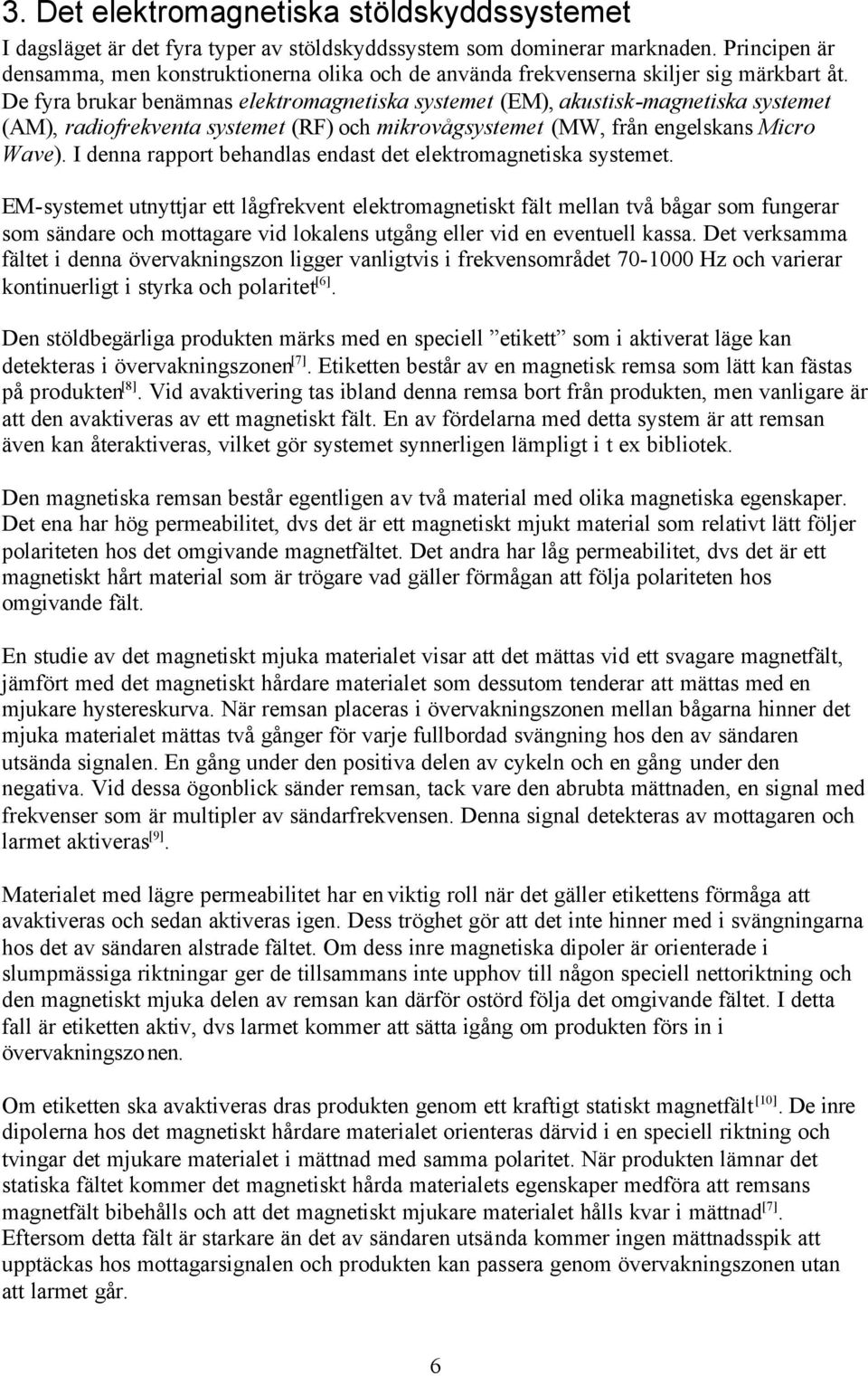 3. Det elektromagnetiska stöldskyddssystemet

I dagsläget är det fyra typer av stöldskyddssystem som dominerar marknaden. Principen är densamma, men konstruktionerna olika och de använda frekvenserna skiljer sig märkbart åt. De fyra brukar benämnas elektromagnetiska systemet (EM), akustisk-magnetiska systemet (AM), radiofrekventa systemet (RF) och mikrovågsystemet (MW, från engelskans Micro Wave). I denna rapport behandlas endast det elektromagnetiska systemet.

EM-systemet utnyttjar ett lågfrekvent elektromagnetiskt fält mellan två bågar som fungerar som sändare och mottagare vid lokalens utgång eller vid en eventuell kassa. Det verksamma fältet i denna övervakningszon ligger vanligtvis i frekvensområdet 70-1000 Hz och varierar kontinuerligt i styrka och polaritet$^{[6]}$.

Den stöldbegärliga produkten märks med en speciell ”etikett” som i aktiverat läge kan detekteras i övervakningszonen$^{[7]}$. Etiketten består av en magnetisk remsa som lätt kan fästas på produkten$^{[8]}$. Vid avaktivering tas ibland denna remsa bort från produkten, men vanligare är att den avaktiveras av ett magnetiskt fält. En av fördelarna med detta system är att remsan även kan återaktiveras, vilket gör systemet synnerligen lämpligt i t ex bibliotek.

Den magnetiska remsan består egentligen av två material med olika magnetiska egenskaper. Det ena har hög permeabilitet, dvs det är ett magnetiskt mjukt material som relativt lätt följer polariteten hos det omgivande magnetfältet. Det andra har låg permeabilitet, dvs det är ett magnetiskt hårt material som är trögare vad gäller förmågan att följa polariteten hos omgivande fält.

En studie av det magnetiskt mjuka materialet visar att det mättas vid ett svagare magnetfält, jämfört med det magnetiskt hårdare materialet som dessutom tenderar att mättas med en mjukare hystereskurva. När remsan placeras i övervakningszonen mellan bågarna hinner det mjuka materialet mättas två gånger för varje fullbordad svängning hos den av sändaren utsända signalen. En gång under den positiva delen av cykeln och en gång under den negativa. Vid dessa ögonblick sänder remsan, tack vare den abrubta mättnaden, en signal med frekvenser som är multipler av sändarfrekvensen. Denna signal detekteras av mottagaren och larmet aktiveras$^{[9]}$.

Materialet med lägre permeabilitet har en viktig roll när det gäller etikettens förmåga att avaktiveras och sedan aktiveras igen. Dess tröghet gör att det inte hinner med i svängningarna hos det av sändaren alstrade fältet. Om dess inre magnetiska dipoler är orienterade i slumpmässiga riktningar ger de tillsammans inte upphov till någon speciell nettoriktning och den magnetiskt mjuka delen av remsan kan därför ostörd följa det omgivande fältet. I detta fall är etiketten aktiv, dvs larmet kommer att sätta igång om produkten förs in i övervakningszonen.

Om etiketten ska avaktiveras dras produkten genom ett kraftigt statiskt magnetfält$^{[10]}$. De inre dipolerna hos det magnetiskt hårdare materialet orienteras därvid i en speciell riktning och tvingar det mjukare materialet i mättnad med samma polaritet. När produkten lämnar det statiska fältet kommer det magnetiskt hårda materialets egenskaper medföra att remsans magnetfält bibehålls och att det magnetiskt mjukare materialet hålls kvar i mättnad$^{[7]}$. Eftersom detta fält är starkare än det av sändaren utsända kommer ingen mättnadsspik att upptäckas hos mottagarsignalen och produkten kan passera genom övervakningszonen utan att larmet går.

6